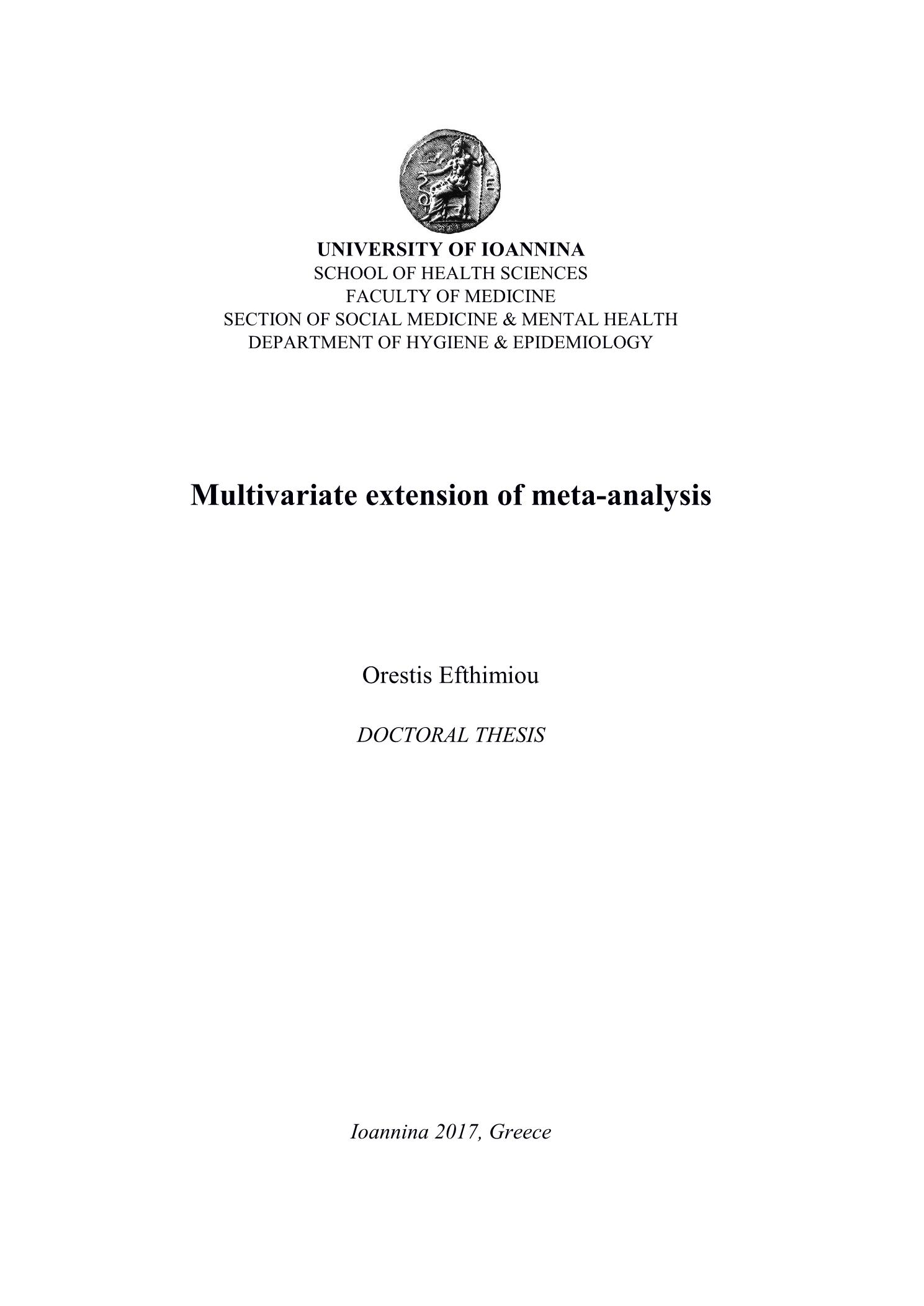 UNIVERSITY OF IOANNINA
SCHOOL OF HEALTH SCIENCES
FACULTY OF MEDICINE
SECTION OF SOCIAL MEDICINE & MENTAL HEALTH
DEPARTMENT OF HYGIENE & EPIDEMIOLOGY

Multivariate extension of meta-analysis

Orestis Efthimiou

DOCTORAL THESIS

Ioannina 2017, Greece